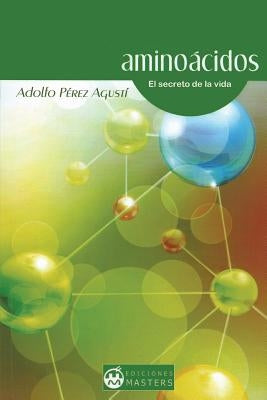 aminoácidos
El secreto de la vida

Adolfo Pérez Agustí

EDICIONES
MASTERS